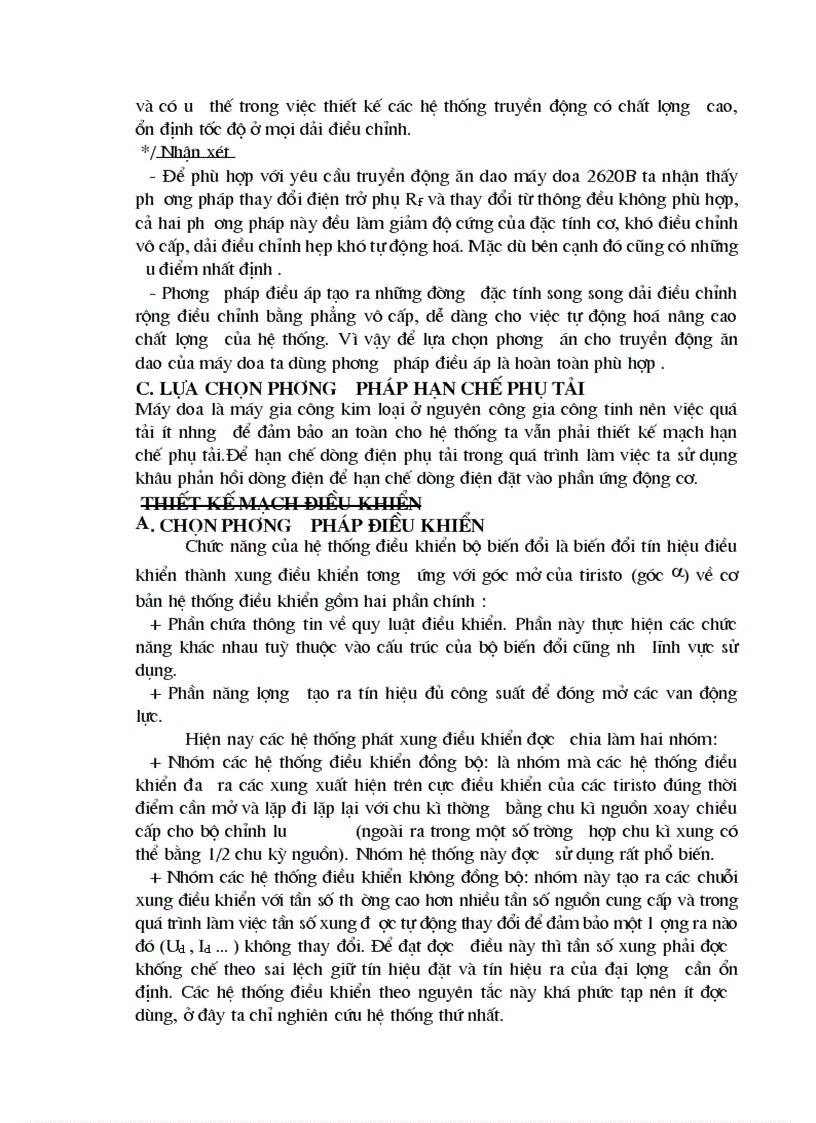 và có u  thế trong việc thiết kế các hệ thống truyền động có chất lợng  cao, ổn định tốc độ ở mọi dải điều chỉnh.

*/ Nhận xét

- Để phù hợp với yêu cầu truyền động ăn dao máy doa 2620B ta nhận thấy ph ơng pháp thay đổi điện trở phụ $R_f$ và thay đổi từ thông đều không phù hợp, cả hai ph ơng pháp này đều làm giảm độ cứng của đặc tính cơ, khó điều chỉnh vô cấp, dải điều chỉnh hẹp khó tự động hoá. Mặc dù bên cạnh đó cũng có những u điểm nhất định .

- Phơng  pháp điều áp tạo ra những đờng  đặc tính song song dải điều chỉnh rộng điều chỉnh bằng phẳng vô cấp, dễ dàng cho việc tự động hoá nâng cao chất lợng  của hệ thống. Vì vậy để lựa chọn phơng  án cho truyền động ăn dao của máy doa ta dùng phơng  pháp điều áp là hoàn toàn phù hợp .

C. LỰA CHỌN PHƠNG  PHÁP HẠN CHẾ PHỤ TẢI

Máy doa là máy gia công kim loại ở nguyên công gia công tinh nên việc quá tải ít nhng  để đảm bảo an toàn cho hệ thống ta vẫn phải thiết kế mạch hạn chế phụ tải.Để hạn chế dòng điện phụ tải trong quá trình làm việc ta sử dụng khâu phản hồi dòng điện để hạn chế dòng điện đặt vào phần ứng động cơ.

THIẾT KẾ MẠCH ĐIỀU KHIỂN

A. CHỌN PHƠNG  PHÁP ĐIỀU KHIỂN

Chức năng của hệ thống điều khiển bộ biến đổi là biến đổi tín hiệu điều khiển thành xung điều khiển tơng  ứng với góc mở của tiristo (góc $\alpha$) về cơ bản hệ thống điều khiển gồm hai phần chính :

+ Phần chứa thông tin về quy luật điều khiển. Phần này thực hiện các chức năng khác nhau tuỳ thuộc vào cấu trúc của bộ biến đổi cũng nh  lĩnh vực sử dụng.

+ Phần năng lợng  tạo ra tín hiệu đủ công suất để đóng mở các van động lực.

Hiện nay các hệ thống phát xung điều khiển đợc  chia làm hai nhóm:

+ Nhóm các hệ thống điều khiển đồng bộ: là nhóm mà các hệ thống điều khiển đa  ra các xung xuất hiện trên cực điều khiển của các tiristo đúng thời điểm cần mở và lặp đi lặp lại với chu kì thờng  bằng chu kì nguồn xoay chiều cấp cho bộ chỉnh lu        (ngoài ra trong một số trờng  hợp chu kì xung có thể bằng 1/2 chu kỳ nguồn). Nhóm hệ thống này đợc  sử dụng rất phổ biến.

+ Nhóm các hệ thống điều khiển không đồng bộ: nhóm này tạo ra các chuỗi xung điều khiển với tần số th ờng cao hơn nhiều tần số nguồn cung cấp và trong quá trình làm việc tần số xung đ ợc tự động thay đổi để đảm bảo một l ợng ra nào đó ($U_d$ , $I_d$ ... ) không thay đổi. Để đạt đợc  điều này thì tần số xung phải đợc khống chế theo sai lệch giữ tín hiệu đặt và tín hiệu ra của đại lợng  cần ổn định. Các hệ thống điều khiển theo nguyên tắc này khá phức tạp nên ít đợc dùng, ở đây ta chỉ nghiên cứu hệ thống thứ nhất.